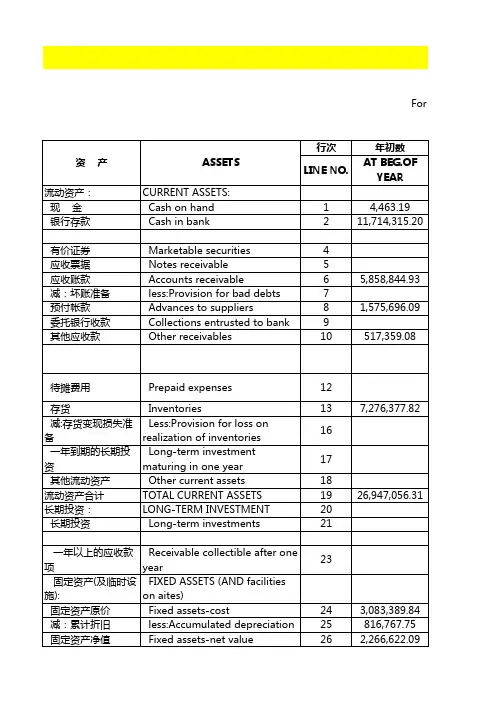 For

| 资　产 | ASSETS | 行次 LINE NO. | 年初数 AT BEG.OF YEAR |
|---|---|---|---|
| 流动资产： | CURRENT ASSETS: | | |
| 现　金 | Cash on hand | 1 | 4,463.19 |
| 银行存款 | Cash in bank | 2 | 11,714,315.20 |
| | | | |
| 有价证券 | Marketable securities | 4 | |
| 应收票据 | Notes receivable | 5 | |
| 应收账款 | Accounts receivable | 6 | 5,858,844.93 |
| 减：坏账准备 | less:Provision for bad debts | 7 | |
| 预付帐款 | Advances to suppliers | 8 | 1,575,696.09 |
| 委托银行收款 | Collections entrusted to bank | 9 | |
| 其他应收款 | Other receivables | 10 | 517,359.08 |
| | | | |
| 待摊费用 | Prepaid expenses | 12 | |
| 存货 | Inventories | 13 | 7,276,377.82 |
| 减:存货变现损失准备 | Less:Provision for loss on realization of inventories | 16 | |
| 一年到期的长期投资 | Long-term investment maturing in one year | 17 | |
| 其他流动资产 | Other current assets | 18 | |
| 流动资产合计 | TOTAL CURRENT ASSETS | 19 | 26,947,056.31 |
| 长期投资： | LONG-TERM INVESTMENT | 20 | |
| 长期投资 | Long-term investments | 21 | |
| | | | |
| 一年以上的应收款项 | Receivable collectible after one year | 23 | |
| 固定资产(及临时设施): | FIXED ASSETS (AND facilities on aites) | | |
| 固定资产原价 | Fixed assets-cost | 24 | 3,083,389.84 |
| 减：累计折旧 | less:Accumulated depreciation | 25 | 816,767.75 |
| 固定资产净值 | Fixed assets-net value | 26 | 2,266,622.09 |